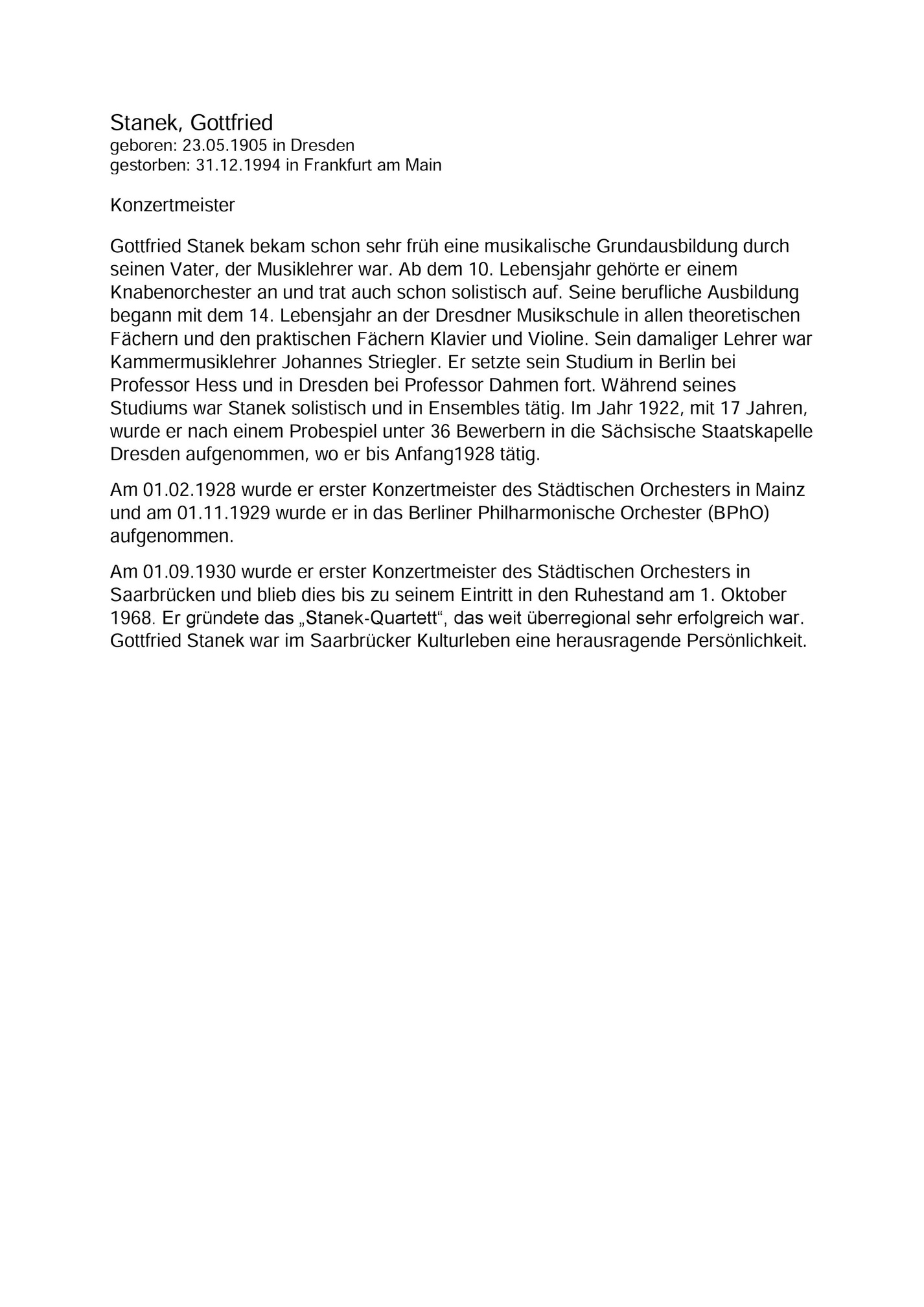 Stanek, Gottfried
geboren: 23.05.1905 in Dresden
gestorben: 31.12.1994 in Frankfurt am Main

Konzertmeister

Gottfried Stanek bekam schon sehr früh eine musikalische Grundausbildung durch seinen Vater, der Musiklehrer war. Ab dem 10. Lebensjahr gehörte er einem Knabenorchester an und trat auch schon solistisch auf. Seine berufliche Ausbildung begann mit dem 14. Lebensjahr an der Dresdner Musikschule in allen theoretischen Fächern und den praktischen Fächern Klavier und Violine. Sein damaliger Lehrer war Kammermusiklehrer Johannes Striegler. Er setzte sein Studium in Berlin bei Professor Hess und in Dresden bei Professor Dahmen fort. Während seines Studiums war Stanek solistisch und in Ensembles tätig. Im Jahr 1922, mit 17 Jahren, wurde er nach einem Probespiel unter 36 Bewerbern in die Sächsische Staatskapelle Dresden aufgenommen, wo er bis Anfang1928 tätig.

Am 01.02.1928 wurde er erster Konzertmeister des Städtischen Orchesters in Mainz und am 01.11.1929 wurde er in das Berliner Philharmonische Orchester (BPhO) aufgenommen.

Am 01.09.1930 wurde er erster Konzertmeister des Städtischen Orchesters in Saarbrücken und blieb dies bis zu seinem Eintritt in den Ruhestand am 1. Oktober 1968. Er gründete das „Stanek-Quartett“, das weit überregional sehr erfolgreich war. Gottfried Stanek war im Saarbrücker Kulturleben eine herausragende Persönlichkeit.